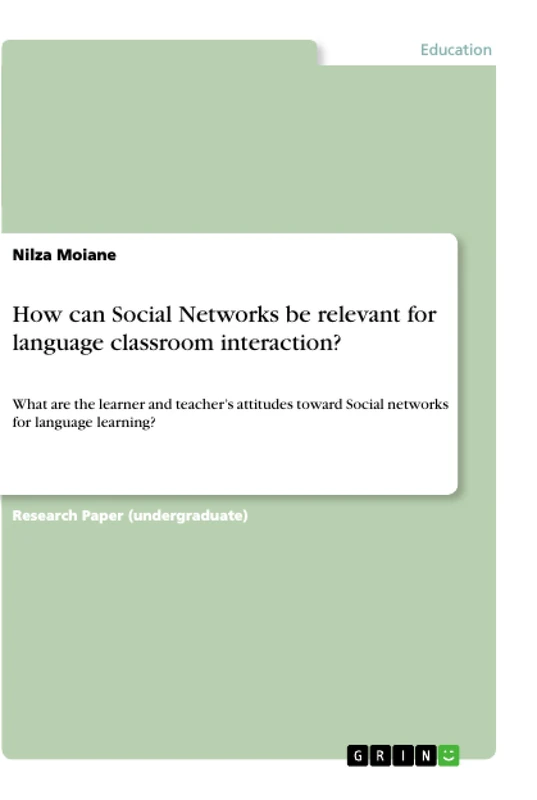 Education

Nilza Moiane

How can Social Networks be relevant for language classroom interaction?

What are the learner and teacher's attitudes toward Social networks for language learning?

Research Paper (undergraduate)

GRIN